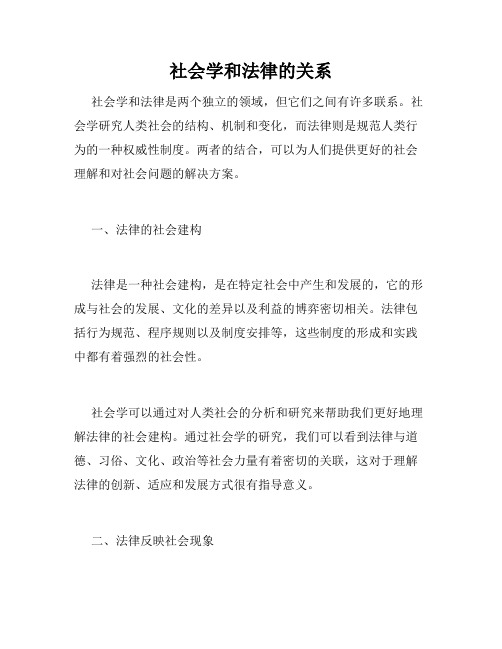 社会学和法律的关系

社会学和法律是两个独立的领域，但它们之间有许多联系。社会学研究人类社会的结构、机制和变化，而法律则是规范人类行为的一种权威性制度。两者的结合，可以为人们提供更好的社会理解和对社会问题的解决方案。

一、法律的社会建构

法律是一种社会建构，是在特定社会中产生和发展的，它的形成与社会的发展、文化的差异以及利益的博弈密切相关。法律包括行为规范、程序规则以及制度安排等，这些制度的形成和实践中都有着强烈的社会性。

社会学可以通过对人类社会的分析和研究来帮助我们更好地理解法律的社会建构。通过社会学的研究，我们可以看到法律与道德、习俗、文化、政治等社会力量有着密切的关联，这对于理解法律的创新、适应和发展方式很有指导意义。

二、法律反映社会现象